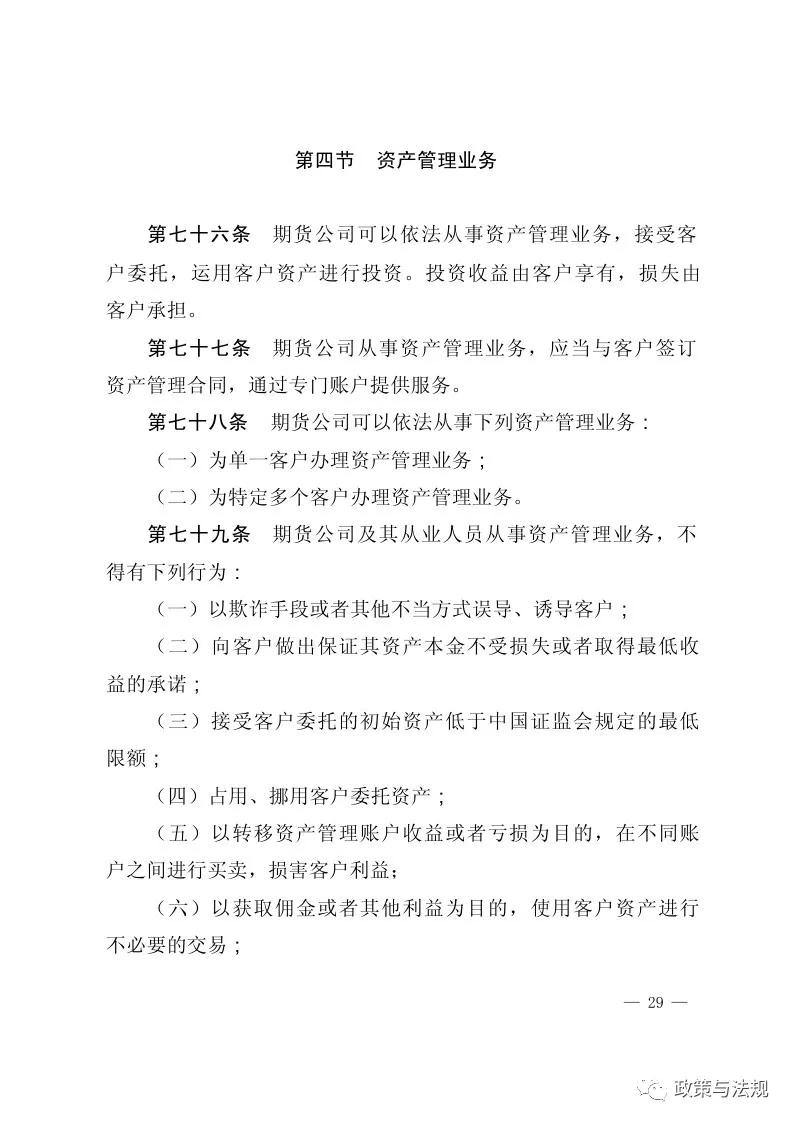 第四节　资产管理业务

第七十六条　期货公司可以依法从事资产管理业务，接受客户委托，运用客户资产进行投资。投资收益由客户享有，损失由客户承担。

第七十七条　期货公司从事资产管理业务，应当与客户签订资产管理合同，通过专门账户提供服务。

第七十八条　期货公司可以依法从事下列资产管理业务：

（一）为单一客户办理资产管理业务；

（二）为特定多个客户办理资产管理业务。

第七十九条　期货公司及其从业人员从事资产管理业务，不得有下列行为：

（一）以欺诈手段或者其他不当方式误导、诱导客户；

（二）向客户做出保证其资产本金不受损失或者取得最低收益的承诺；

（三）接受客户委托的初始资产低于中国证监会规定的最低限额；

（四）占用、挪用客户委托资产；

（五）以转移资产管理账户收益或者亏损为目的，在不同账户之间进行买卖，损害客户利益；

（六）以获取佣金或者其他利益为目的，使用客户资产进行不必要的交易；

— 29 —

政策与法规